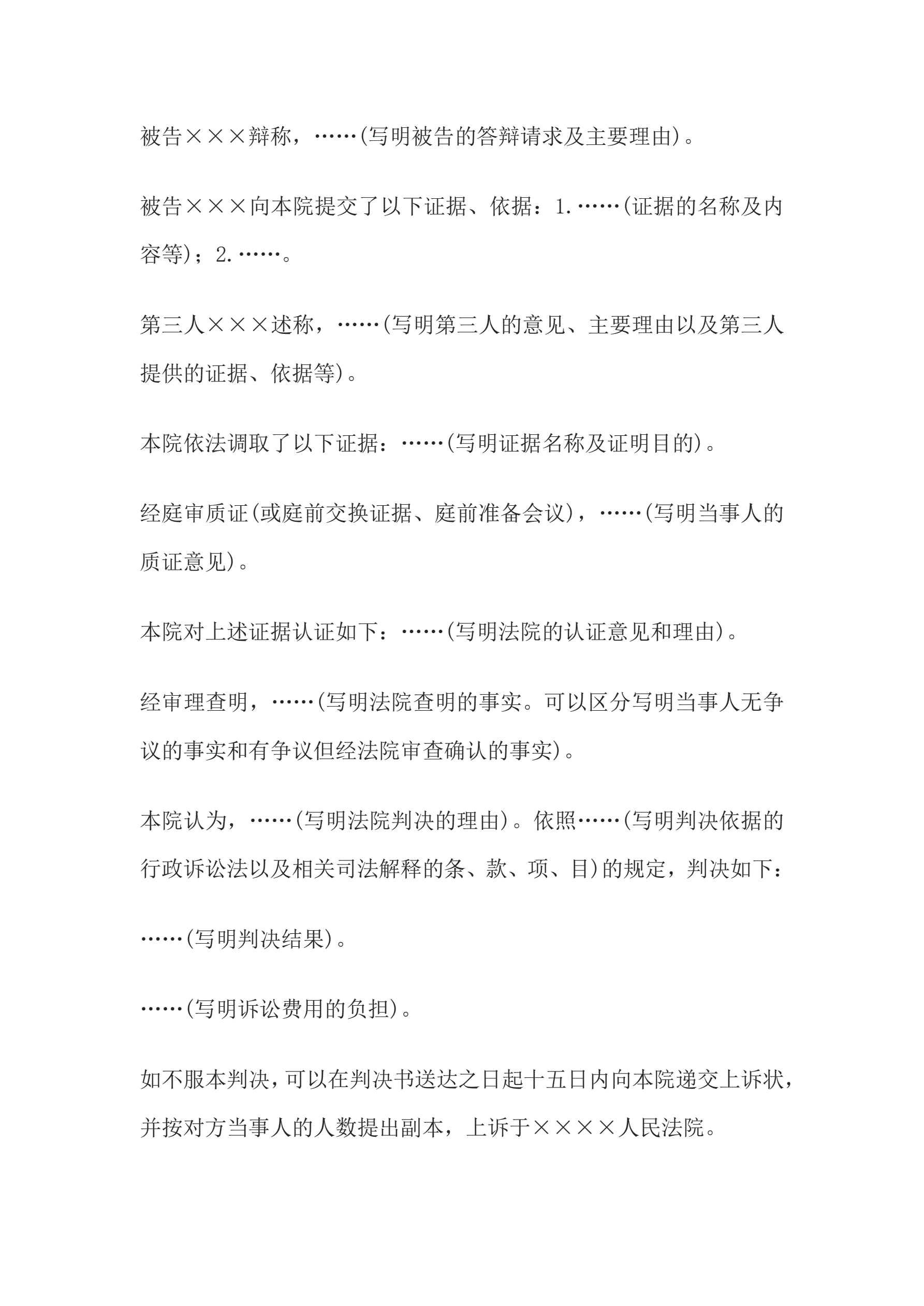 被告×××辩称，……(写明被告的答辩请求及主要理由)。

被告×××向本院提交了以下证据、依据：1.……(证据的名称及内容等)；2.……。

第三人×××述称，……(写明第三人的意见、主要理由以及第三人提供的证据、依据等)。

本院依法调取了以下证据：……(写明证据名称及证明目的)。

经庭审质证(或庭前交换证据、庭前准备会议)，……(写明当事人的质证意见)。

本院对上述证据认证如下：……(写明法院的认证意见和理由)。

经审理查明，……(写明法院查明的事实。可以区分写明当事人无争议的事实和有争议但经法院审查确认的事实)。

本院认为，……(写明法院判决的理由)。依照……(写明判决依据的行政诉讼法以及相关司法解释的条、款、项、目)的规定，判决如下：

……(写明判决结果)。

……(写明诉讼费用的负担)。

如不服本判决，可以在判决书送达之日起十五日内向本院递交上诉状，并按对方当事人的人数提出副本，上诉于××××人民法院。